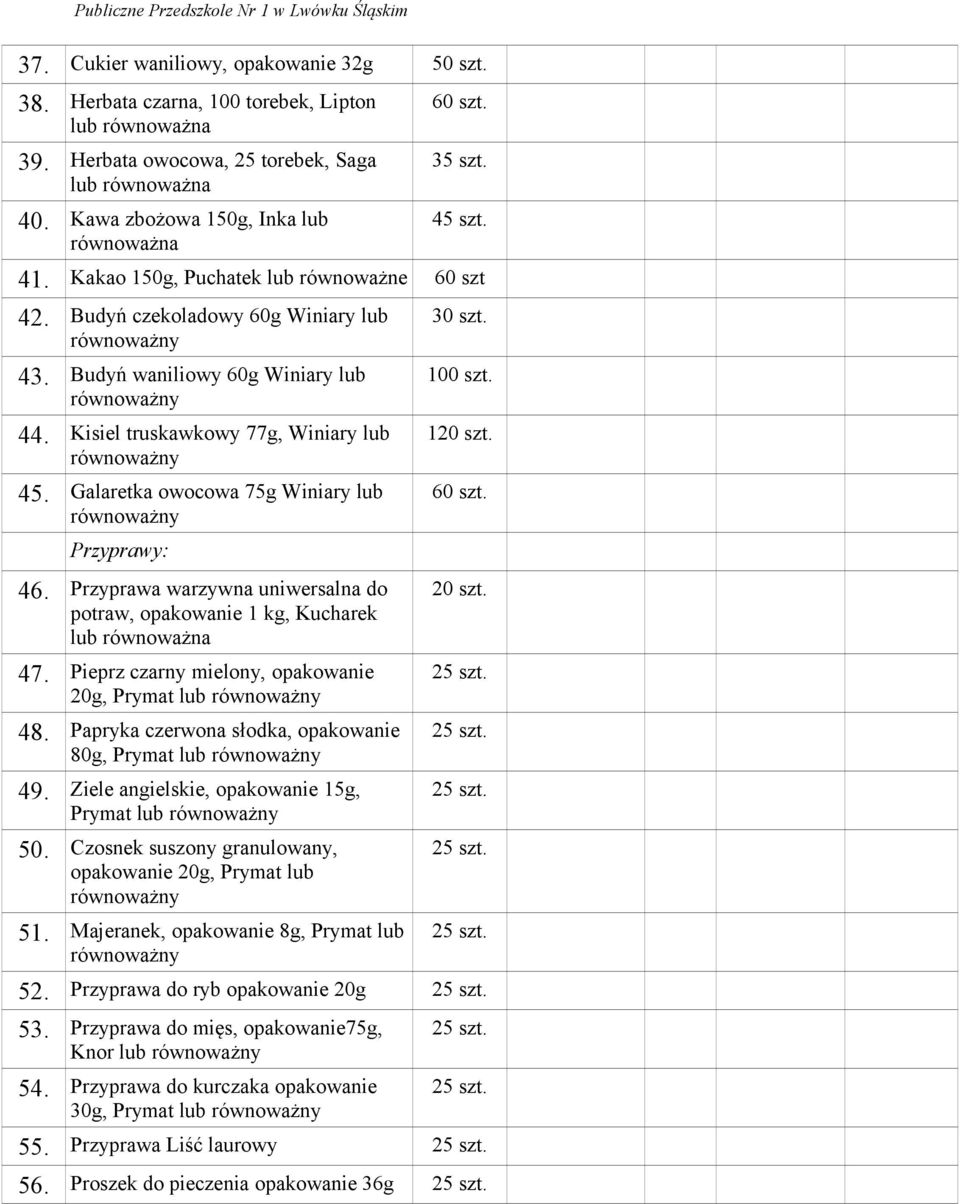 Publiczne Przedszkole Nr 1 w Lwówku Śląskim

| | | | | | | | |
|---|---|---|---|---|---|---|---|
| 37. | Cukier waniliowy, opakowanie 32g | 50 szt. | | | | | |
| 38. | Herbata czarna, 100 torebek, Lipton lub równoważna | 60 szt. | | | | | |
| 39. | Herbata owocowa, 25 torebek, Saga lub równoważna | 35 szt. | | | | | |
| 40. | Kawa zbożowa 150g, Inka lub równoważna | 45 szt. | | | | | |
| 41. | Kakao 150g, Puchatek lub równoważne | 60 szt | | | | | |
| 42. | Budyń czekoladowy 60g Winiary lub równoważny | 30 szt. | | | | | |
| 43. | Budyń waniliowy 60g Winiary lub równoważny | 100 szt. | | | | | |
| 44. | Kisiel truskawkowy 77g, Winiary lub równoważny | 120 szt. | | | | | |
| 45. | Galaretka owocowa 75g Winiary lub równoważny | 60 szt. | | | | | |
| | Przyprawy: | | | | | | |
| 46. | Przyprawa warzywna uniwersalna do potraw, opakowanie 1 kg, Kucharek lub równoważna | 20 szt. | | | | | |
| 47. | Pieprz czarny mielony, opakowanie 20g, Prymat lub równoważny | 25 szt. | | | | | |
| 48. | Papryka czerwona słodka, opakowanie 80g, Prymat lub równoważny | 25 szt. | | | | | |
| 49. | Ziele angielskie, opakowanie 15g, Prymat lub równoważny | 25 szt. | | | | | |
| 50. | Czosnek suszony granulowany, opakowanie 20g, Prymat lub równoważny | 25 szt. | | | | | |
| 51. | Majeranek, opakowanie 8g, Prymat lub równoważny | 25 szt. | | | | | |
| 52. | Przyprawa do ryb opakowanie 20g | 25 szt. | | | | | |
| 53. | Przyprawa do mięs, opakowanie75g, Knor lub równoważny | 25 szt. | | | | | |
| 54. | Przyprawa do kurczaka opakowanie 30g, Prymat lub równoważny | 25 szt. | | | | | |
| 55. | Przyprawa Liść laurowy | 25 szt. | | | | | |
| 56. | Proszek do pieczenia opakowanie 36g | 25 szt. | | | | | |